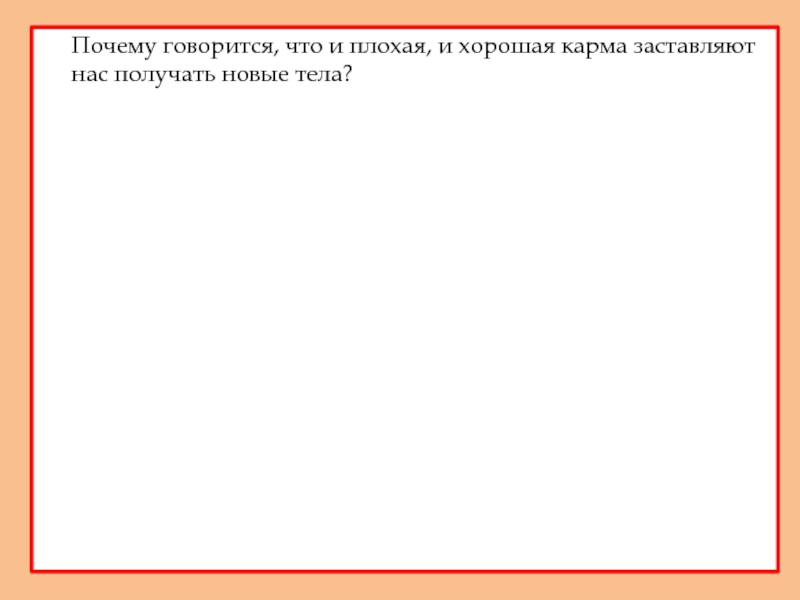 Почему говорится, что и плохая, и хорошая карма заставляют нас получать новые тела?